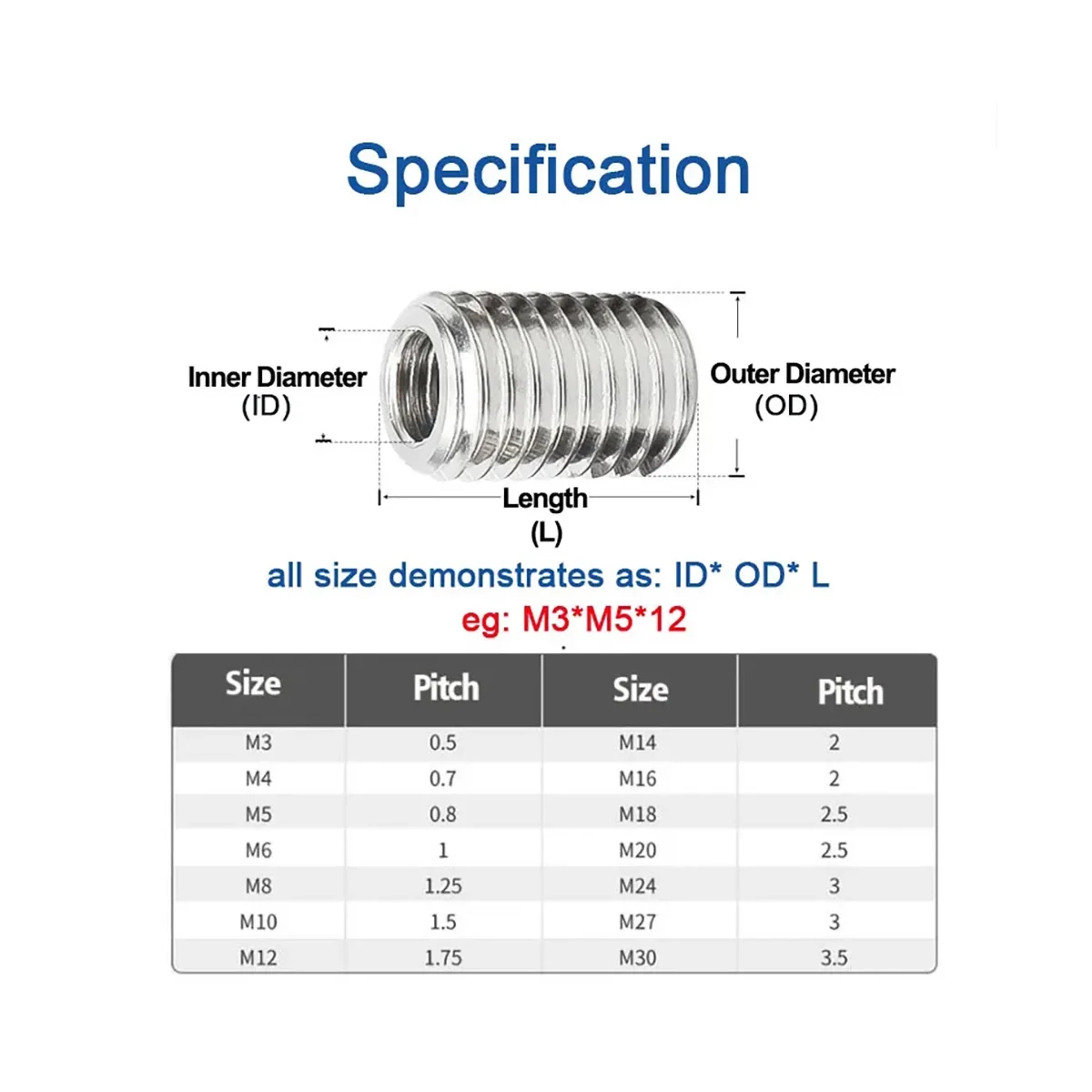 Specification

Inner Diameter
(ID)

Outer Diameter
(OD)

Length
(L)

all size demonstrates as: ID* OD* L
eg: M3*M5*12

| Size | Pitch | Size | Pitch |
|---|---|---|---|
| M3 | 0.5 | M14 | 2 |
| M4 | 0.7 | M16 | 2 |
| M5 | 0.8 | M18 | 2.5 |
| M6 | 1 | M20 | 2.5 |
| M8 | 1.25 | M24 | 3 |
| M10 | 1.5 | M27 | 3 |
| M12 | 1.75 | M30 | 3.5 |